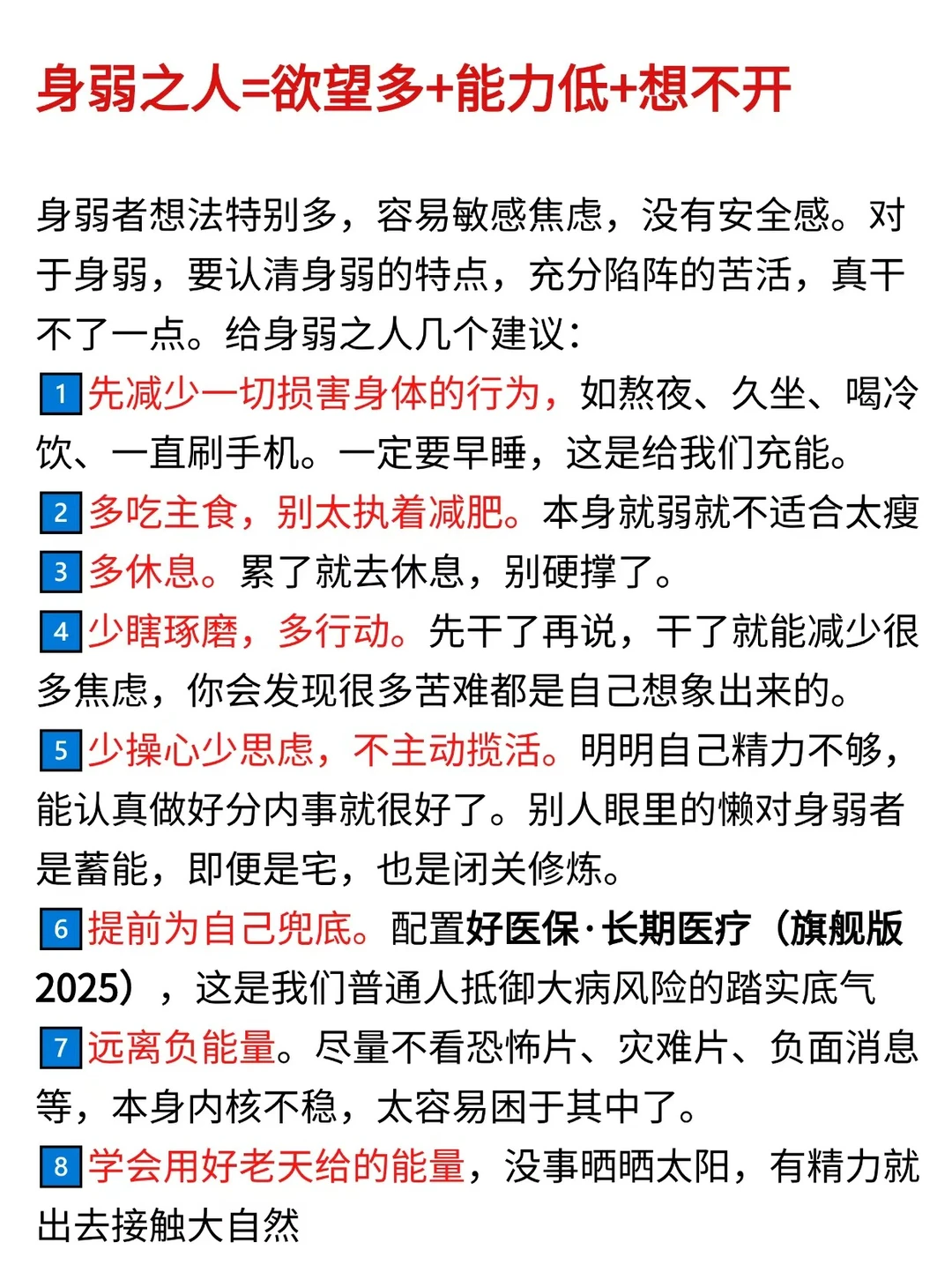 身弱之人=欲望多+能力低+想不开

身弱者想法特别多，容易敏感焦虑，没有安全感。对于身弱，要认清身弱的特点，充分陷阵的苦活，真干不了一点。给身弱之人几个建议：
1 先减少一切损害身体的行为，如熬夜、久坐、喝冷饮、一直刷手机。一定要早睡，这是给我们充能。
2 多吃主食，别太执着减肥。本身就弱就不适合太瘦
3 多休息。累了就去休息，别硬撑了。
4 少瞎琢磨，多行动。先干了再说，干了就能减少很多焦虑，你会发现很多苦难都是自己想象出来的。
5 少操心少思虑，不主动揽活。明明自己精力不够，能认真做好分内事就很好了。别人眼里的懒对身弱者是蓄能，即便是宅，也是闭关修炼。
6 提前为自己兜底。配置好医保·长期医疗（旗舰版2025），这是我们普通人抵御大病风险的踏实底气
7 远离负能量。尽量不看恐怖片、灾难片、负面消息等，本身内核不稳，太容易困于其中了。
8 学会用好老天给的能量，没事晒晒太阳，有精力就出去接触大自然